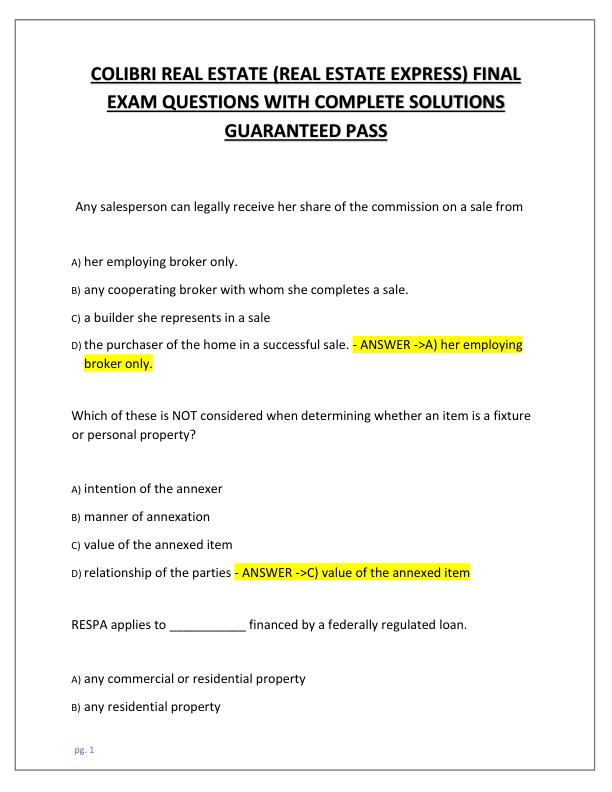 COLIBRI REAL ESTATE (REAL ESTATE EXPRESS) FINAL EXAM QUESTIONS WITH COMPLETE SOLUTIONS GUARANTEED PASS

Any salesperson can legally receive her share of the commission on a sale from

A) her employing broker only.

B) any cooperating broker with whom she completes a sale.

C) a builder she represents in a sale

D) the purchaser of the home in a successful sale. - ANSWER ->A) her employing broker only.

Which of these is NOT considered when determining whether an item is a fixture or personal property?

A) intention of the annexer

B) manner of annexation

C) value of the annexed item

D) relationship of the parties - ANSWER ->C) value of the annexed item

RESPA applies to ___________ financed by a federally regulated loan.

A) any commercial or residential property

B) any residential property

pg. 1